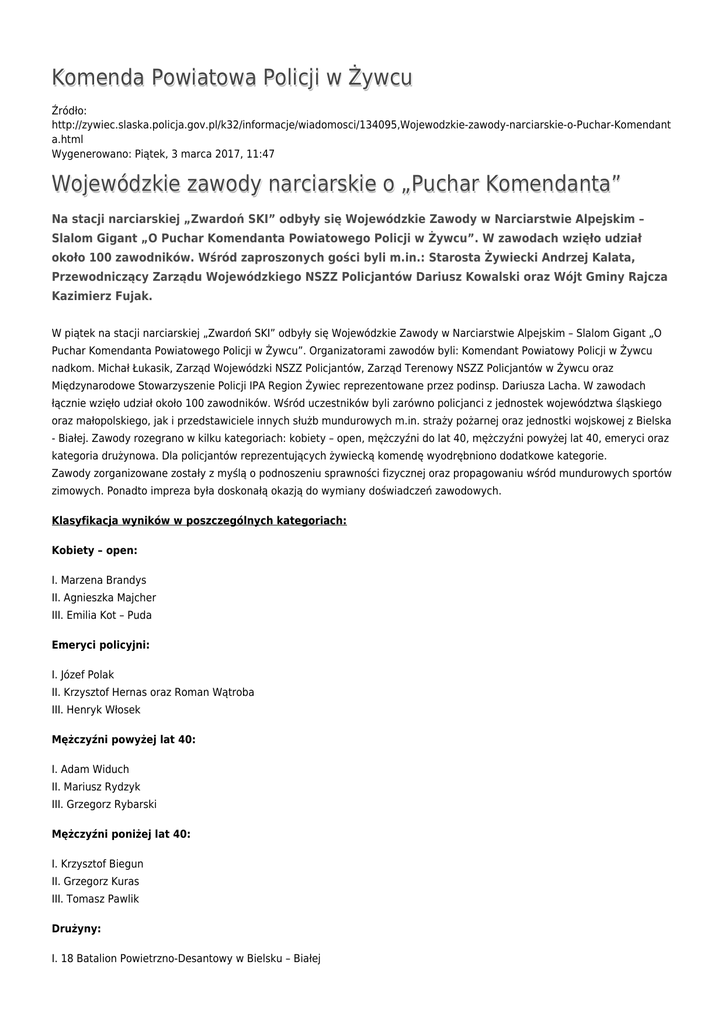 Komenda Powiatowa Policji w Żywcu

Źródło:
http://zywiec.slaska.policja.gov.pl/k32/informacje/wiadomosci/134095,Wojewodzkie-zawody-narciarskie-o-Puchar-Komendanta.html
Wygenerowano: Piątek, 3 marca 2017, 11:47

Wojewódzkie zawody narciarskie o „Puchar Komendanta”

Na stacji narciarskiej „Zwardoń SKI” odbyły się Wojewódzkie Zawody w Narciarstwie Alpejskim – Slalom Gigant „O Puchar Komendanta Powiatowego Policji w Żywcu”. W zawodach wzięło udział około 100 zawodników. Wśród zaproszonych gości byli m.in.: Starosta Żywiecki Andrzej Kalata, Przewodniczący Zarządu Wojewódzkiego NSZZ Policjantów Dariusz Kowalski oraz Wójt Gminy Rajcza Kazimierz Fujak.

W piątek na stacji narciarskiej „Zwardoń SKI” odbyły się Wojewódzkie Zawody w Narciarstwie Alpejskim – Slalom Gigant „O Puchar Komendanta Powiatowego Policji w Żywcu”. Organizatorami zawodów byli: Komendant Powiatowy Policji w Żywcu nadkom. Michał Łukasik, Zarząd Wojewódzki NSZZ Policjantów, Zarząd Terenowy NSZZ Policjantów w Żywcu oraz Międzynarodowe Stowarzyszenie Policji IPA Region Żywiec reprezentowane przez podinsp. Dariusza Lacha. W zawodach łącznie wzięło udział około 100 zawodników. Wśród uczestników byli zarówno policjanci z jednostek województwa śląskiego oraz małopolskiego, jak i przedstawiciele innych służb mundurowych m.in. straży pożarnej oraz jednostki wojskowej z Bielska - Białej. Zawody rozegrano w kilku kategoriach: kobiety – open, mężczyźni do lat 40, mężczyźni powyżej lat 40, emeryci oraz kategoria drużynowa. Dla policjantów reprezentujących żywiecką komendę wyodrębniono dodatkowe kategorie.
Zawody zorganizowane zostały z myślą o podnoszeniu sprawności fizycznej oraz propagowaniu wśród mundurowych sportów zimowych. Ponadto impreza była doskonałą okazją do wymiany doświadczeń zawodowych.

Klasyfikacja wyników w poszczególnych kategoriach:

Kobiety – open:

I. Marzena Brandys
II. Agnieszka Majcher
III. Emilia Kot – Puda

Emeryci policyjni:

I. Józef Polak
II. Krzysztof Hernas oraz Roman Wątroba
III. Henryk Włosek

Mężczyźni powyżej lat 40:

I. Adam Widuch
II. Mariusz Rydzyk
III. Grzegorz Rybarski

Mężczyźni poniżej lat 40:

I. Krzysztof Biegun
II. Grzegorz Kuras
III. Tomasz Pawlik

Drużyny:

I. 18 Batalion Powietrzno-Desantowy w Bielsku – Białej